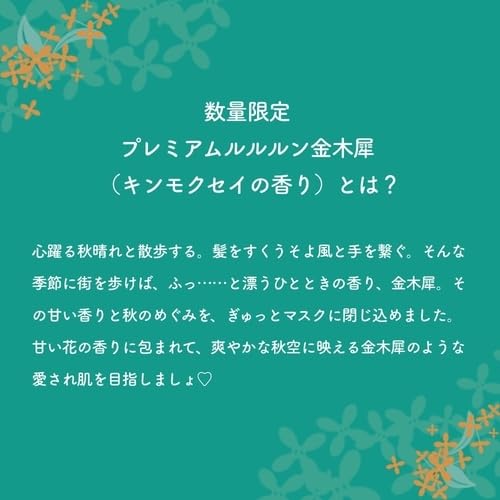 数量限定
プレミアムルルルン金木犀
（キンモクセイの香り）とは？

心躍る秋晴れと散歩する。髪をすくうそよ風と手を繋ぐ。そんな季節に街を歩けば、ふっ……と漂うひとときの香り、金木犀。その甘い香りと秋のめぐみを、ぎゅっとマスクに閉じ込めました。甘い花の香りに包まれて、爽やかな秋空に映える金木犀のような愛され肌を目指しましょ♡